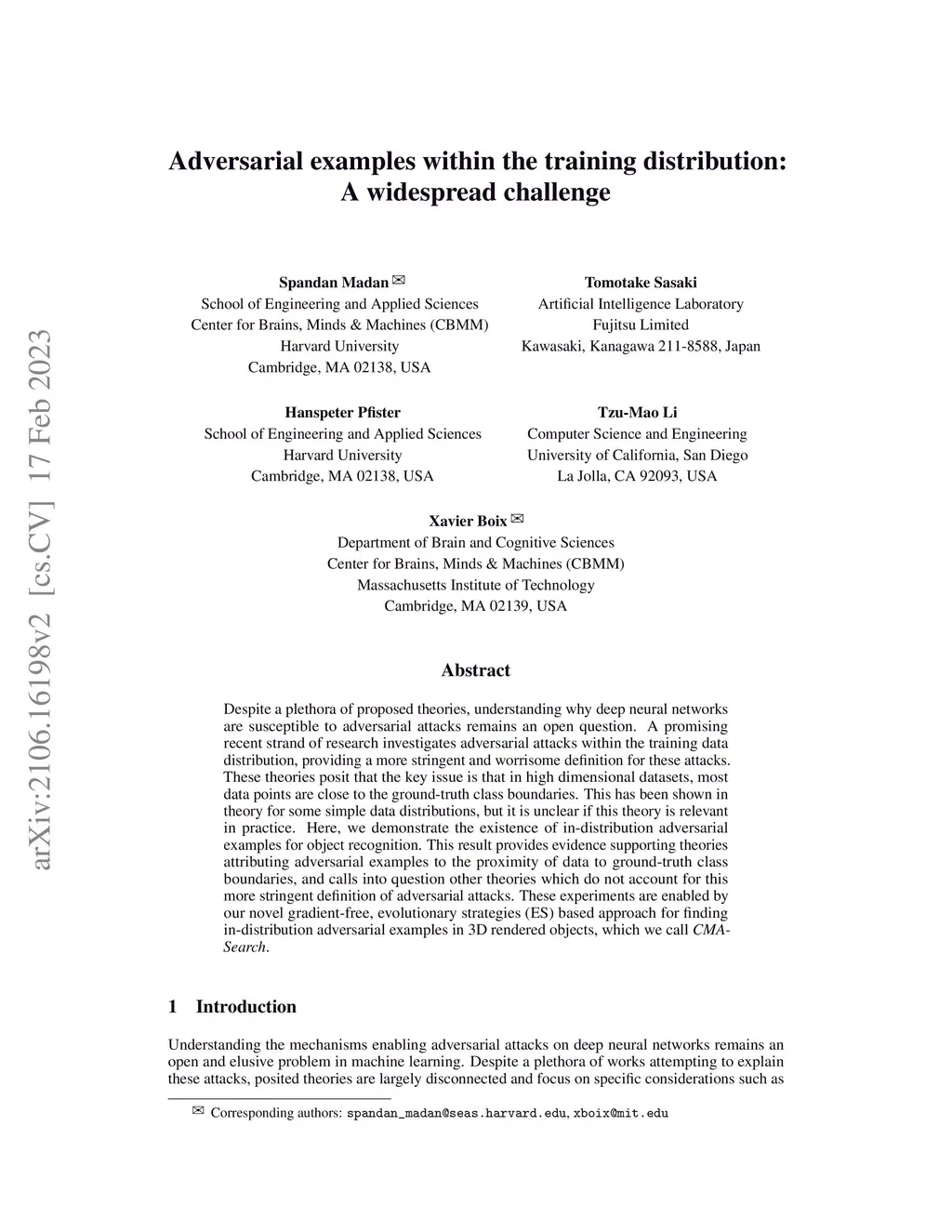 arXiv:2106.16198v2 [cs.CV] 17 Feb 2023

Adversarial examples within the training distribution: A widespread challenge

Spandan Madan ✉
School of Engineering and Applied Sciences
Center for Brains, Minds & Machines (CBMM)
Harvard University
Cambridge, MA 02138, USA

Tomotake Sasaki
Artificial Intelligence Laboratory
Fujitsu Limited
Kawasaki, Kanagawa 211-8588, Japan

Hanspeter Pfister
School of Engineering and Applied Sciences
Harvard University
Cambridge, MA 02138, USA

Tzu-Mao Li
Computer Science and Engineering
University of California, San Diego
La Jolla, CA 92093, USA

Xavier Boix ✉
Department of Brain and Cognitive Sciences
Center for Brains, Minds & Machines (CBMM)
Massachusetts Institute of Technology
Cambridge, MA 02139, USA

Abstract

Despite a plethora of proposed theories, understanding why deep neural networks are susceptible to adversarial attacks remains an open question. A promising recent strand of research investigates adversarial attacks within the training data distribution, providing a more stringent and worrisome definition for these attacks. These theories posit that the key issue is that in high dimensional datasets, most data points are close to the ground-truth class boundaries. This has been shown in theory for some simple data distributions, but it is unclear if this theory is relevant in practice. Here, we demonstrate the existence of in-distribution adversarial examples for object recognition. This result provides evidence supporting theories attributing adversarial examples to the proximity of data to ground-truth class boundaries, and calls into question other theories which do not account for this more stringent definition of adversarial attacks. These experiments are enabled by our novel gradient-free, evolutionary strategies (ES) based approach for finding in-distribution adversarial examples in 3D rendered objects, which we call CMA-Search.

1 Introduction

Understanding the mechanisms enabling adversarial attacks on deep neural networks remains an open and elusive problem in machine learning. Despite a plethora of works attempting to explain these attacks, posited theories are largely disconnected and focus on specific considerations such as

✉ Corresponding authors: spandan_madan@seas.harvard.edu, xboix@mit.edu